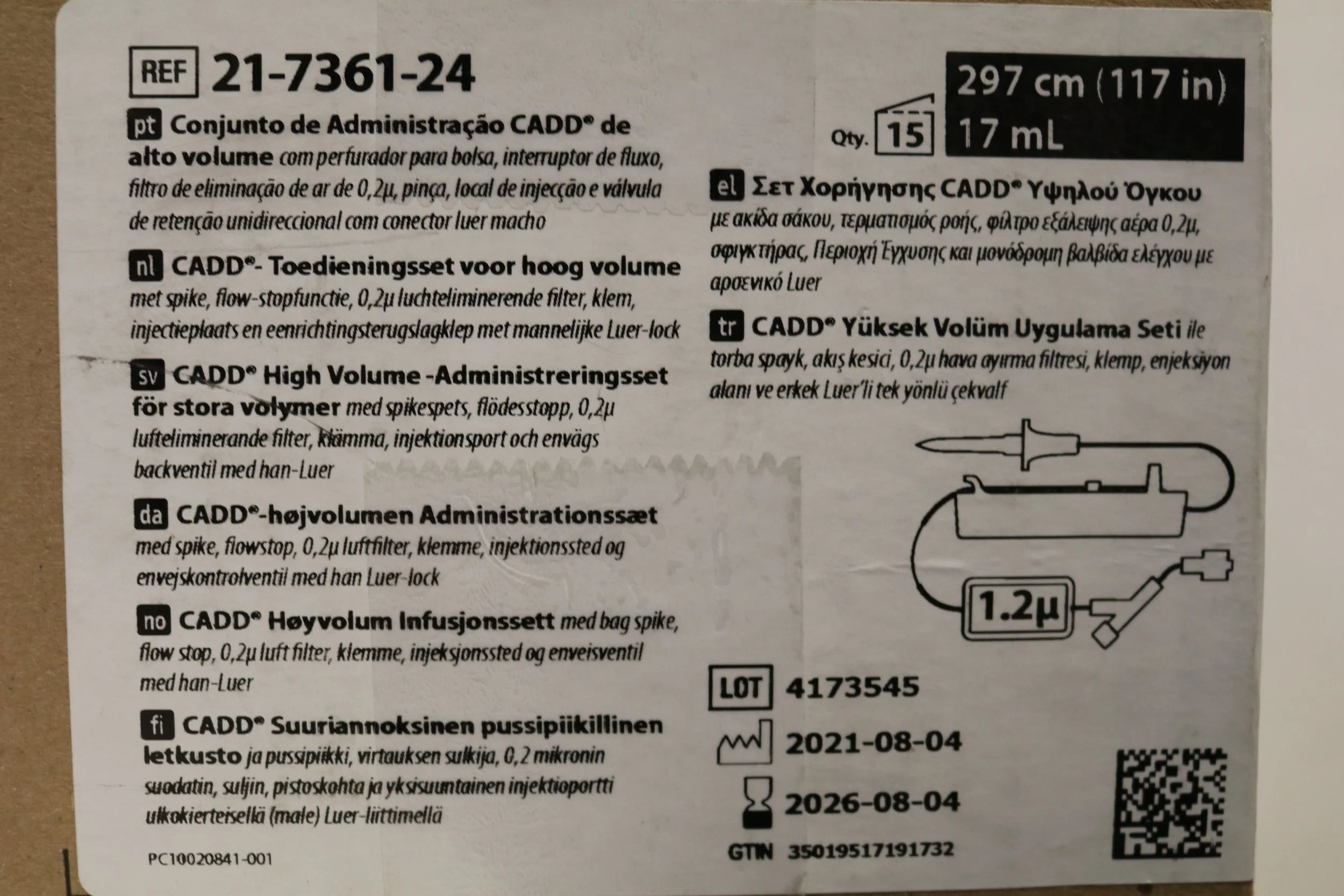 REF 21-7361-24

pt Conjunto de Administração CADD® de alto volume com perfurador para bolsa, interruptor de fluxo, filtro de eliminação de ar de 0,2µ, pinça, local de injecção e válvula de retenção unidireccional com conector luer macho

nl CADD®- Toedieningsset voor hoog volume met spike, flow-stopfunctie, 0,2µ luchteliminerende filter, klem, injectieplaats en eenrichtingsterugslagklep met mannelijke Luer-lock

sv CADD® High Volume -Administreringsset för stora volymer med spikespets, flödesstopp, 0,2µ lufteliminerande filter, klämma, injektionsport och envägs backventil med han-Luer

da CADD®-højvolumen Administrationssæt med spike, flowstop, 0,2µ luftfilter, klemme, injektionssted og envejskontrolventil med han Luer-lock

no CADD® Høyvolum Infusjonssett med bag spike, flow stop, 0,2µ luft filter, klemme, injeksjonssted og enveisventil med han-Luer

fi CADD® Suuriannoksinen pussipiikillinen letkusto ja pussipiikki, virtauksen sulkija, 0,2 mikronin suodatin, suljin, pistoskohta ja yksisuuntainen injektioportti ulkokierteisellä (male) Luer-liittimellä

PC10020841-001

Qty. 15

297 cm (117 in)
17 mL

el Σετ Χορήγησης CADD® Υψηλού Όγκου με ακίδα σάκου, τερματισμός ροής, φίλτρο εξάλειψης αέρα 0,2µ, σφιγκτήρας, Περιοχή Έγχυσης και μονόδρομη βαλβίδα ελέγχου με αρσενικό Luer

tr CADD® Yüksek Volüm Uygulama Seti ile torba spayk, akış kesici, 0,2µ hava ayırma filtresi, klemp, enjeksiyon alanı ve erkek Luer'li tek yönlü çekvalf

1.2µ

LOT 4173545

2021-08-04

2026-08-04

GTIN 35019517191732